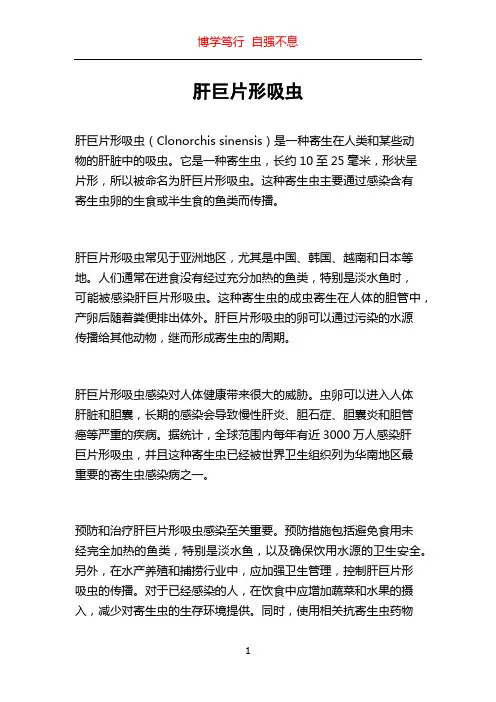 博学笃行 自强不息

肝巨片形吸虫

肝巨片形吸虫（Clonorchis sinensis）是一种寄生在人类和某些动物的肝脏中的吸虫。它是一种寄生虫，长约 10 至 25 毫米，形状呈片形，所以被命名为肝巨片形吸虫。这种寄生虫主要通过感染含有寄生虫卵的生食或半生食的鱼类而传播。

肝巨片形吸虫常见于亚洲地区，尤其是中国、韩国、越南和日本等地。人们通常在进食没有经过充分加热的鱼类，特别是淡水鱼时，可能被感染肝巨片形吸虫。这种寄生虫的成虫寄生在人体的胆管中，产卵后随着粪便排出体外。肝巨片形吸虫的卵可以通过污染的水源传播给其他动物，继而形成寄生虫的周期。

肝巨片形吸虫感染对人体健康带来很大的威胁。虫卵可以进入人体肝脏和胆囊，长期的感染会导致慢性肝炎、胆石症、胆囊炎和胆管癌等严重的疾病。据统计，全球范围内每年有近 3000 万人感染肝巨片形吸虫，并且这种寄生虫已经被世界卫生组织列为华南地区最重要的寄生虫感染病之一。

预防和治疗肝巨片形吸虫感染至关重要。预防措施包括避免食用未经完全加热的鱼类，特别是淡水鱼，以及确保饮用水源的卫生安全。另外，在水产养殖和捕捞行业中，应加强卫生管理，控制肝巨片形吸虫的传播。对于已经感染的人，在饮食中应增加蔬菜和水果的摄入，减少对寄生虫的生存环境提供。同时，使用相关抗寄生虫药物

1